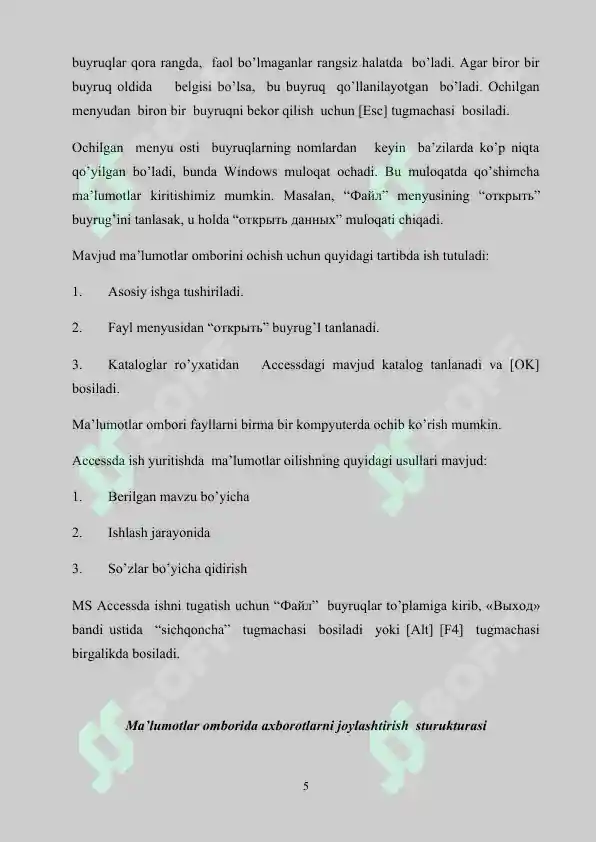 buyruqlar qora rangda, faol bo'lmaganlar rangsiz halatda bo'ladi. Agar biror bir buyruq oldida belgisi bo'lsa, bu buyruq qo'llanilayotgan bo'ladi. Ochilgan menyudan biron bir buyruqni bekor qilish uchun [Esc] tugmachasi bosiladi.

Ochilgan menyu osti buyruqlarning nomlardan keyin ba'zilarda ko'p niqta qo'yilgan bo'ladi, bunda Windows muloqat ochadi. Bu muloqatda qo'shimcha ma'lumotlar kiritishimiz mumkin. Masalan, "Файл" menyusining "открыть" buyrug'ini tanlasak, u holda "открыть данных" muloqati chiqadi.

Mavjud ma'lumotlar omborini ochish uchun quyidagi tartibda ish tutuladi:

1. Asosiy ishga tushiriladi.

2. Fayl menyusidan "открыть" buyrug'I tanlanadi.

3. Kataloglar ro'yxatidan Accessdagi mavjud katalog tanlanadi va [OK] bosiladi.

Ma'lumotlar ombori fayllarni birma bir kompyuterda ochib ko'rish mumkin.

Accessda ish yuritishda ma'lumotlar oilishning quyidagi usullari mavjud:

1. Berilgan mavzu bo'yicha

2. Ishlash jarayonida

3. So'zlar bo'yicha qidirish

MS Accessda ishni tugatish uchun "Файл" buyruqlar to'plamiga kirib, «Выход» bandi ustida "sichqoncha" tugmachasi bosiladi yoki [Alt] [F4] tugmachasi birgalikda bosiladi.

Ma'lumotlar omborida axborotlarni joylashtirish sturukturasi

5